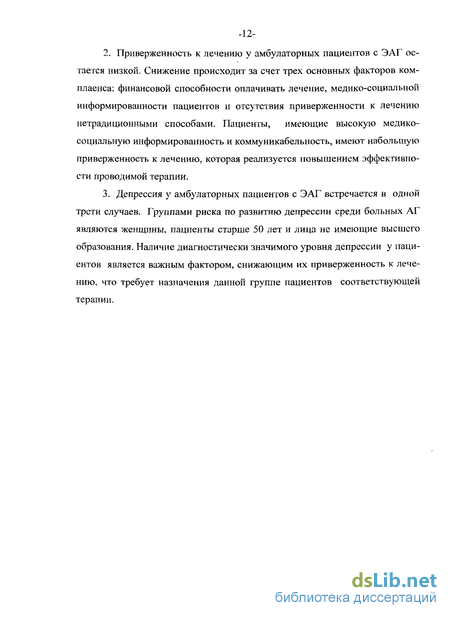 -12-

2. Приверженность к лечению у амбулаторных пациентов с ЭАГ остается низкой. Снижение происходит за счет трех основных факторов комплаенса: финансовой способности оплачивать лечение, медико-социальной информированности пациентов и отсутствия приверженности к лечению нетрадиционными способами. Пациенты, имеющие высокую медико-социальную информированность и коммуникабельность, имеют набольшую приверженность к лечению, которая реализуется повышением эффективности проводимой терапии.

3. Депрессия у амбулаторных пациентов с ЭАГ встречается в одной трети случаев. Группами риска по развитию депрессии среди больных АГ являются женщины, пациенты старше 50 лет и лица не имеющие высшего образования. Наличие диагностически значимого уровня депрессии у пациентов является важным фактором, снижающим их приверженность к лечению, что требует назначения данной группе пациентов соответствующей терапии.

dsLib.net
библиотека диссертаций